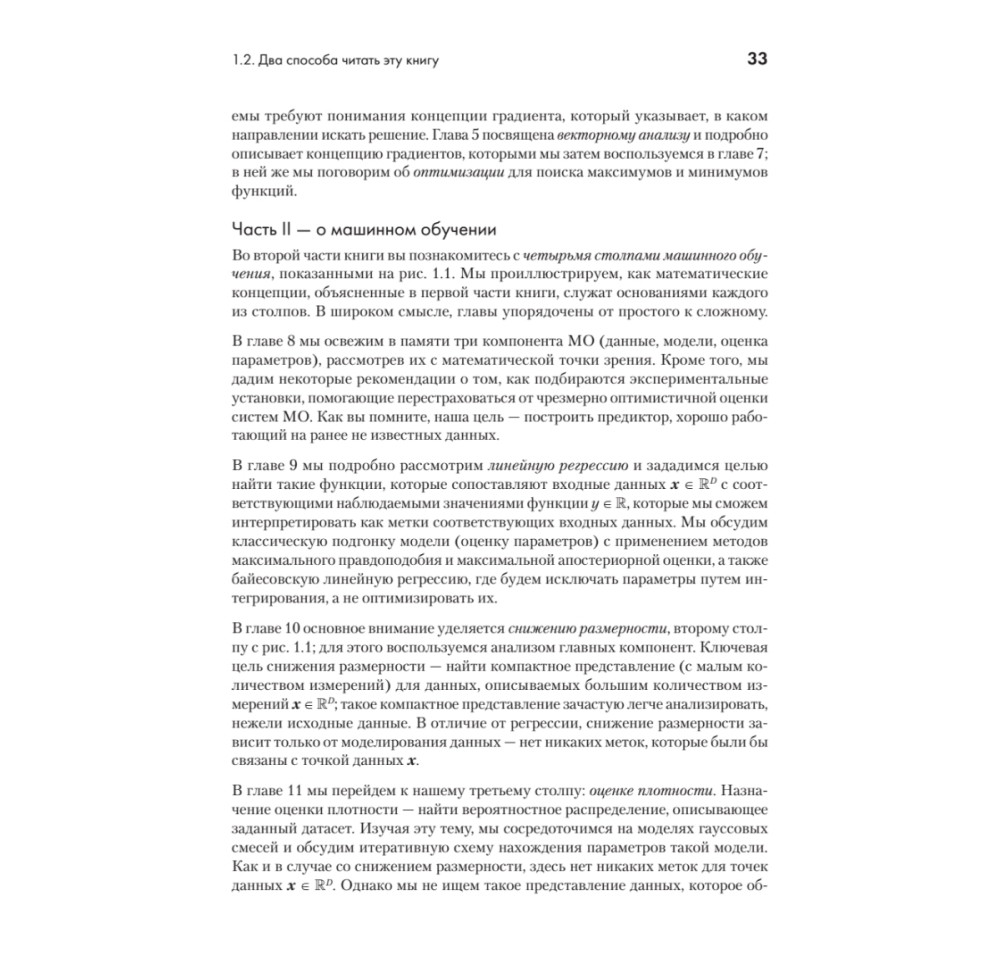 1.2. Два способа читать эту книгу 33

емы требуют понимания концепции градиента, который указывает, в каком направлении искать решение. Глава 5 посвящена векторному анализу и подробно описывает концепцию градиентов, которыми мы затем воспользуемся в главе 7; в ней же мы поговорим об оптимизации для поиска максимумов и минимумов функций.

Часть II — о машинном обучении

Во второй части книги вы познакомитесь с четырьмя столпами машинного обучения, показанными на рис. 1.1. Мы проиллюстрируем, как математические концепции, объясненные в первой части книги, служат основаниями каждого из столпов. В широком смысле, главы упорядочены от простого к сложному.

В главе 8 мы освежим в памяти три компонента МО (данные, модели, оценка параметров), рассмотрев их с математической точки зрения. Кроме того, мы дадим некоторые рекомендации о том, как подбираются экспериментальные установки, помогающие перестраховаться от чрезмерно оптимистичной оценки систем МО. Как вы помните, наша цель — построить предиктор, хорошо работающий на ранее не известных данных.

В главе 9 мы подробно рассмотрим линейную регрессию и зададимся целью найти такие функции, которые сопоставляют входные данных $\boldsymbol{x} \in \mathbb{R}^D$ с соответствующими наблюдаемыми значениями функции $y \in \mathbb{R}$, которые мы сможем интерпретировать как метки соответствующих входных данных. Мы обсудим классическую подгонку модели (оценку параметров) с применением методов максимального правдоподобия и максимальной апостериорной оценки, а также байесовскую линейную регрессию, где будем исключать параметры путем интегрирования, а не оптимизировать их.

В главе 10 основное внимание уделяется снижению размерности, второму столпу с рис. 1.1; для этого воспользуемся анализом главных компонент. Ключевая цель снижения размерности — найти компактное представление (с малым количеством измерений) для данных, описываемых большим количеством измерений $\boldsymbol{x} \in \mathbb{R}^D$; такое компактное представление зачастую легче анализировать, нежели исходные данные. В отличие от регрессии, снижение размерности зависит только от моделирования данных — нет никаких меток, которые были бы связаны с точкой данных $\boldsymbol{x}$.

В главе 11 мы перейдем к нашему третьему столпу: оценке плотности. Назначение оценки плотности — найти вероятностное распределение, описывающее заданный датасет. Изучая эту тему, мы сосредоточимся на моделях гауссовых смесей и обсудим итеративную схему нахождения параметров такой модели. Как и в случае со снижением размерности, здесь нет никаких меток для точек данных $\boldsymbol{x} \in \mathbb{R}^D$. Однако мы не ищем такое представление данных, которое об-